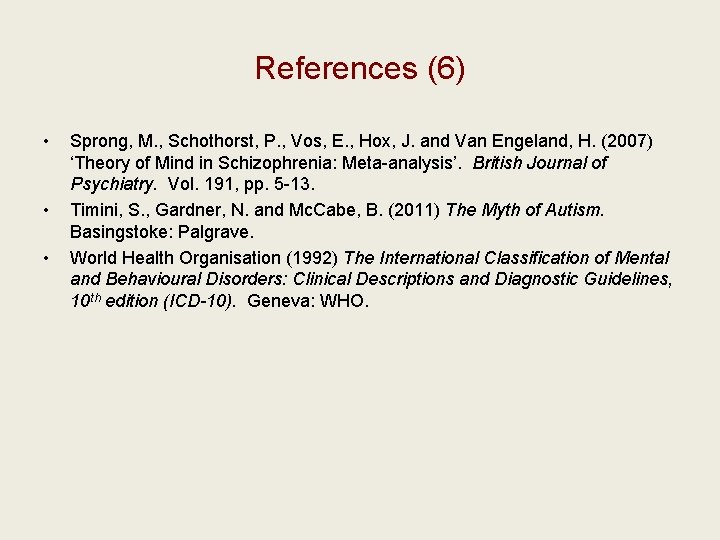 References (6)

• Sprong, M., Schothorst, P., Vos, E., Hox, J. and Van Engeland, H. (2007) ‘Theory of Mind in Schizophrenia: Meta-analysis’. British Journal of Psychiatry. Vol. 191, pp. 5-13.

• Timini, S., Gardner, N. and McCabe, B. (2011) The Myth of Autism. Basingstoke: Palgrave.

• World Health Organisation (1992) The International Classification of Mental and Behavioural Disorders: Clinical Descriptions and Diagnostic Guidelines, $10^{th}$ edition (ICD-10). Geneva: WHO.